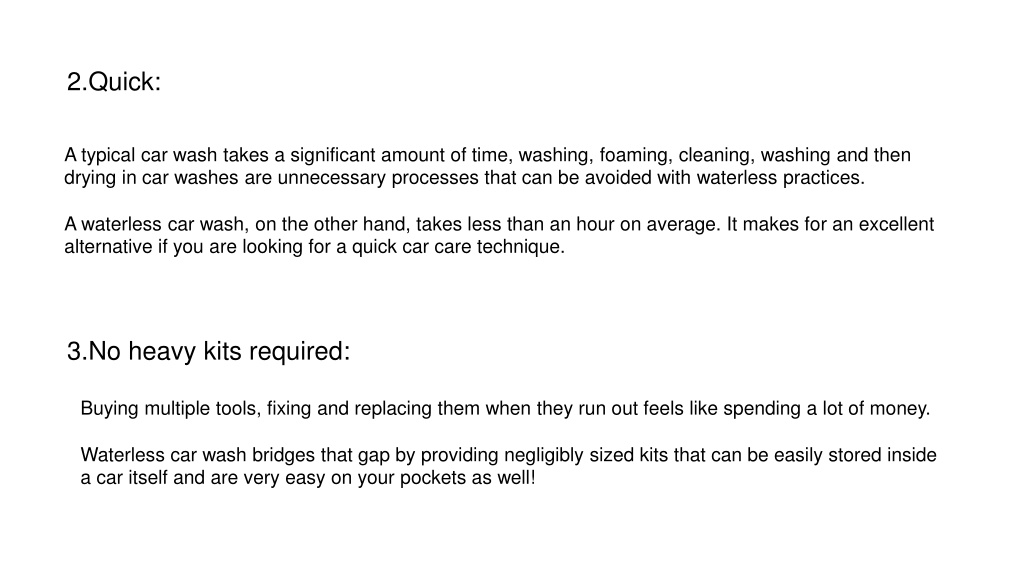 2.Quick:

A typical car wash takes a significant amount of time, washing, foaming, cleaning, washing and then drying in car washes are unnecessary processes that can be avoided with waterless practices.

A waterless car wash, on the other hand, takes less than an hour on average. It makes for an excellent alternative if you are looking for a quick car care technique.

3.No heavy kits required:

Buying multiple tools, fixing and replacing them when they run out feels like spending a lot of money.

Waterless car wash bridges that gap by providing negligibly sized kits that can be easily stored inside a car itself and are very easy on your pockets as well!